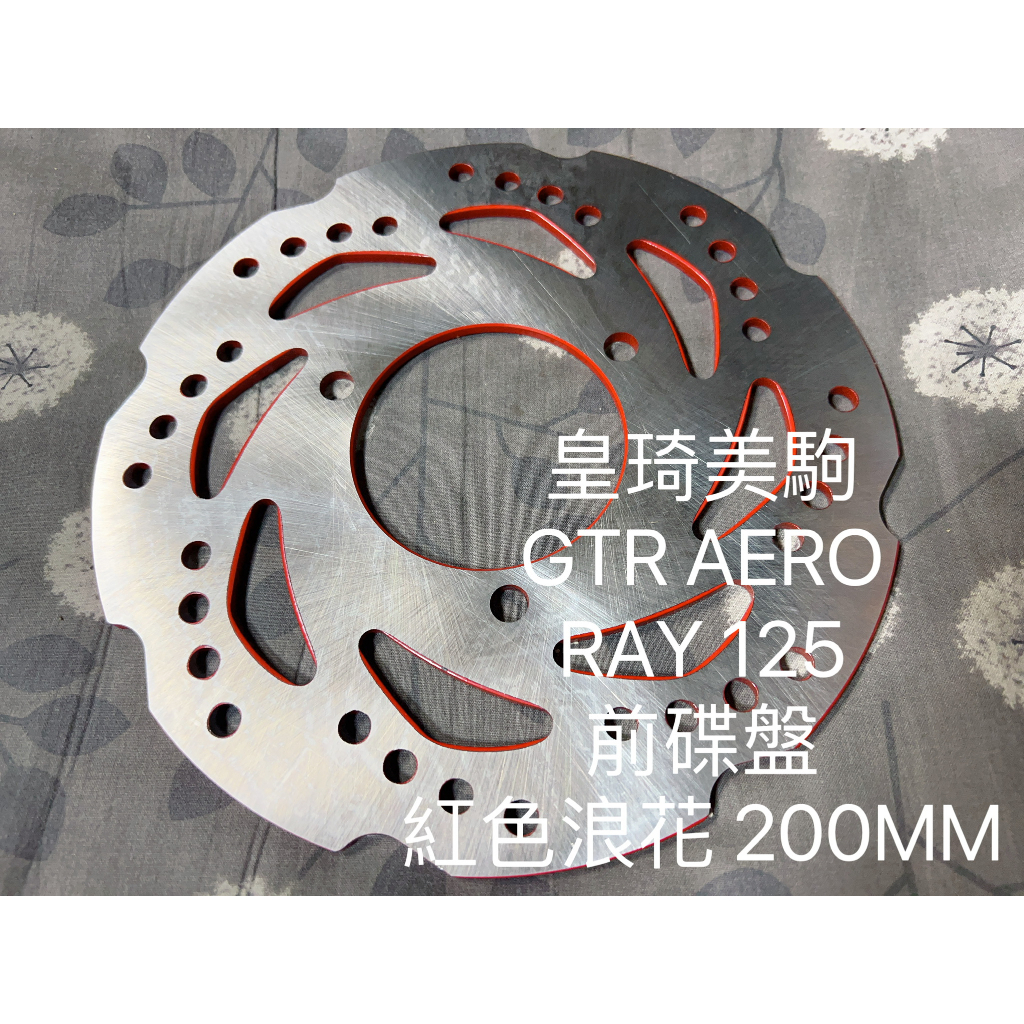 皇琦美駒
GTR AERO
RAY 125
前碟盤
紅色浪花 200MM